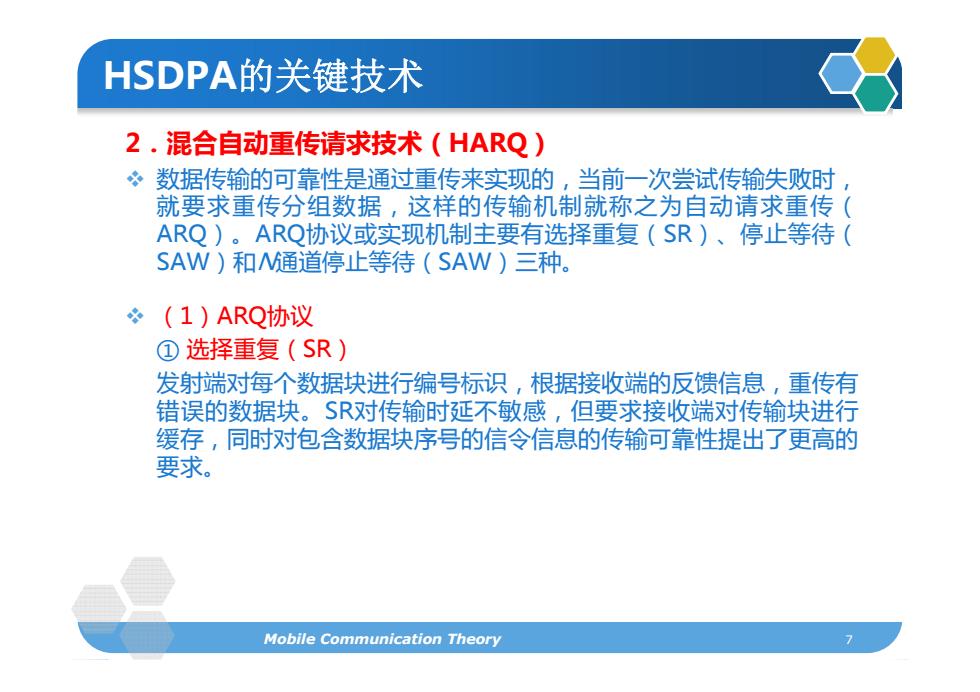 HSDPA的关键技术

2．混合自动重传请求技术（HARQ）

❖ 数据传输的可靠性是通过重传来实现的，当前一次尝试传输失败时，就要求重传分组数据，这样的传输机制就称之为自动请求重传（ARQ）。ARQ协议或实现机制主要有选择重复（SR）、停止等待（SAW）和N通道停止等待（SAW）三种。

❖ （1）ARQ协议
① 选择重复（SR）
发射端对每个数据块进行编号标识，根据接收端的反馈信息，重传有错误的数据块。SR对传输时延不敏感，但要求接收端对传输块进行缓存，同时对包含数据块序号的信令信息的传输可靠性提出了更高的要求。

Mobile Communication Theory 7